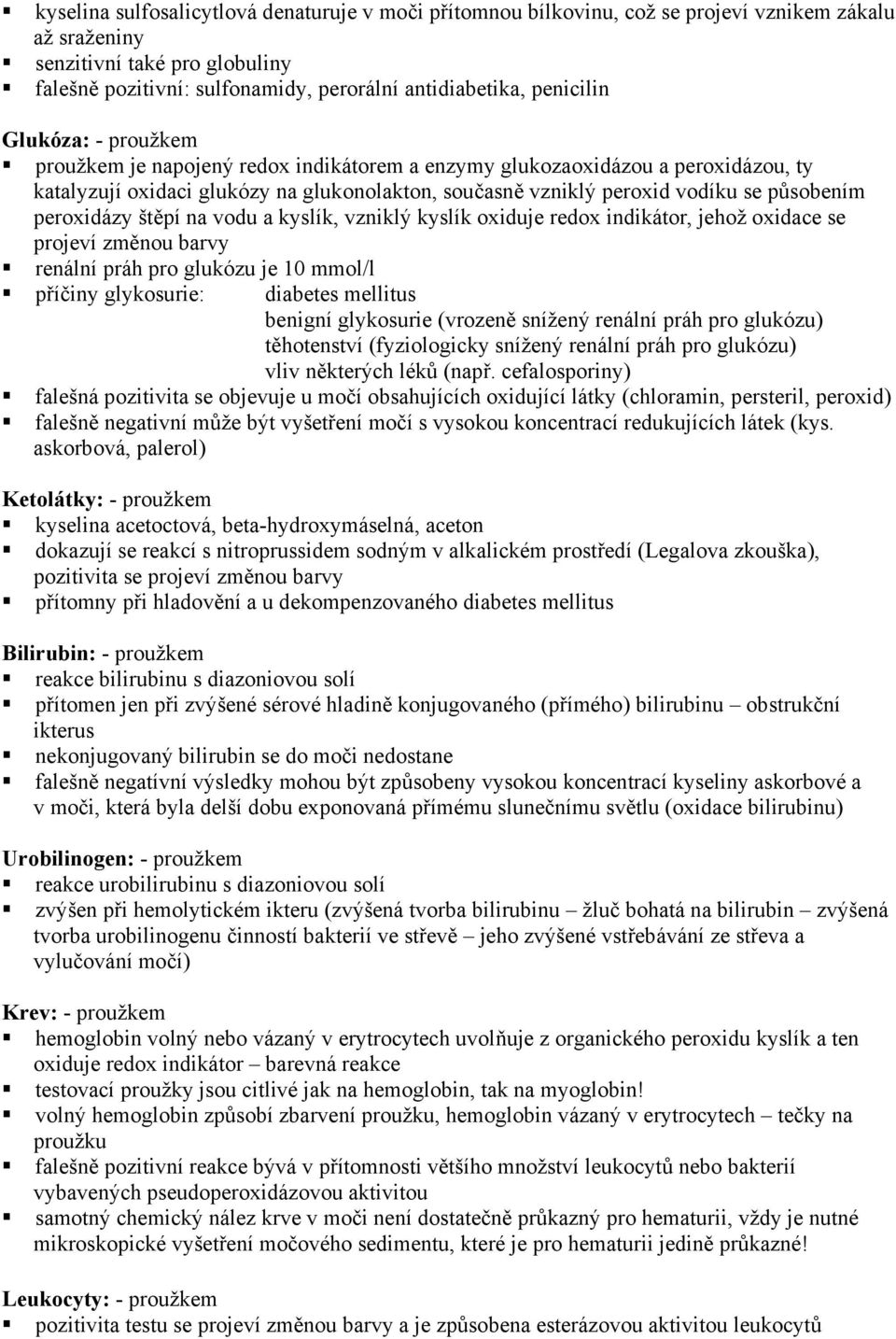 ▪ kyselina sulfosalicytlová denaturuje v moči přítomnou bílkovinu, což se projeví vznikem zákalu až sraženiny
▪ senzitivní také pro globuliny
▪ falešně pozitivní: sulfonamidy, perorální antidiabetika, penicilin

Glukóza: - proužkem
▪ proužkem je napojený redox indikátorem a enzymy glukozaoxidázou a peroxidázou, ty katalyzují oxidaci glukózy na glukonolakton, současně vzniklý peroxid vodíku se působením peroxidázy štěpí na vodu a kyslík, vzniklý kyslík oxiduje redox indikátor, jehož oxidace se projeví změnou barvy
▪ renální práh pro glukózu je 10 mmol/l
▪ příčiny glykosurie: diabetes mellitus
benigní glykosurie (vrozeně snížený renální práh pro glukózu)
těhotenství (fyziologicky snížený renální práh pro glukózu)
vliv některých léků (např. cefalosporiny)
▪ falešná pozitivita se objevuje u močí obsahujících oxidující látky (chloramin, persteril, peroxid)
▪ falešně negativní může být vyšetření močí s vysokou koncentrací redukujících látek (kys. askorbová, palerol)

Ketolátky: - proužkem
▪ kyselina acetoctová, beta-hydroxymáselná, aceton
▪ dokazují se reakcí s nitroprussidem sodným v alkalickém prostředí (Legalova zkouška), pozitivita se projeví změnou barvy
▪ přítomny při hladovění a u dekompenzovaného diabetes mellitus

Bilirubin: - proužkem
▪ reakce bilirubinu s diazoniovou solí
▪ přítomen jen při zvýšené sérové hladině konjugovaného (přímého) bilirubinu – obstrukční ikterus
▪ nekonjugovaný bilirubin se do moči nedostane
▪ falešně negatívní výsledky mohou být způsobeny vysokou koncentrací kyseliny askorbové a v moči, která byla delší dobu exponovaná přímému slunečnímu světlu (oxidace bilirubinu)

Urobilinogen: - proužkem
▪ reakce urobilirubinu s diazoniovou solí
▪ zvýšen při hemolytickém ikteru (zvýšená tvorba bilirubinu – žluč bohatá na bilirubin – zvýšená tvorba urobilinogenu činností bakterií ve střevě – jeho zvýšené vstřebávání ze střeva a vylučování močí)

Krev: - proužkem
▪ hemoglobin volný nebo vázaný v erytrocytech uvolňuje z organického peroxidu kyslík a ten oxiduje redox indikátor – barevná reakce
▪ testovací proužky jsou citlivé jak na hemoglobin, tak na myoglobin!
▪ volný hemoglobin způsobí zbarvení proužku, hemoglobin vázaný v erytrocytech – tečky na proužku
▪ falešně pozitivní reakce bývá v přítomnosti většího množství leukocytů nebo bakterií vybavených pseudoperoxidázovou aktivitou
▪ samotný chemický nález krve v moči není dostatečně průkazný pro hematurii, vždy je nutné mikroskopické vyšetření močového sedimentu, které je pro hematurii jedině průkazné!

Leukocyty: - proužkem
▪ pozitivita testu se projeví změnou barvy a je způsobena esterázovou aktivitou leukocytů